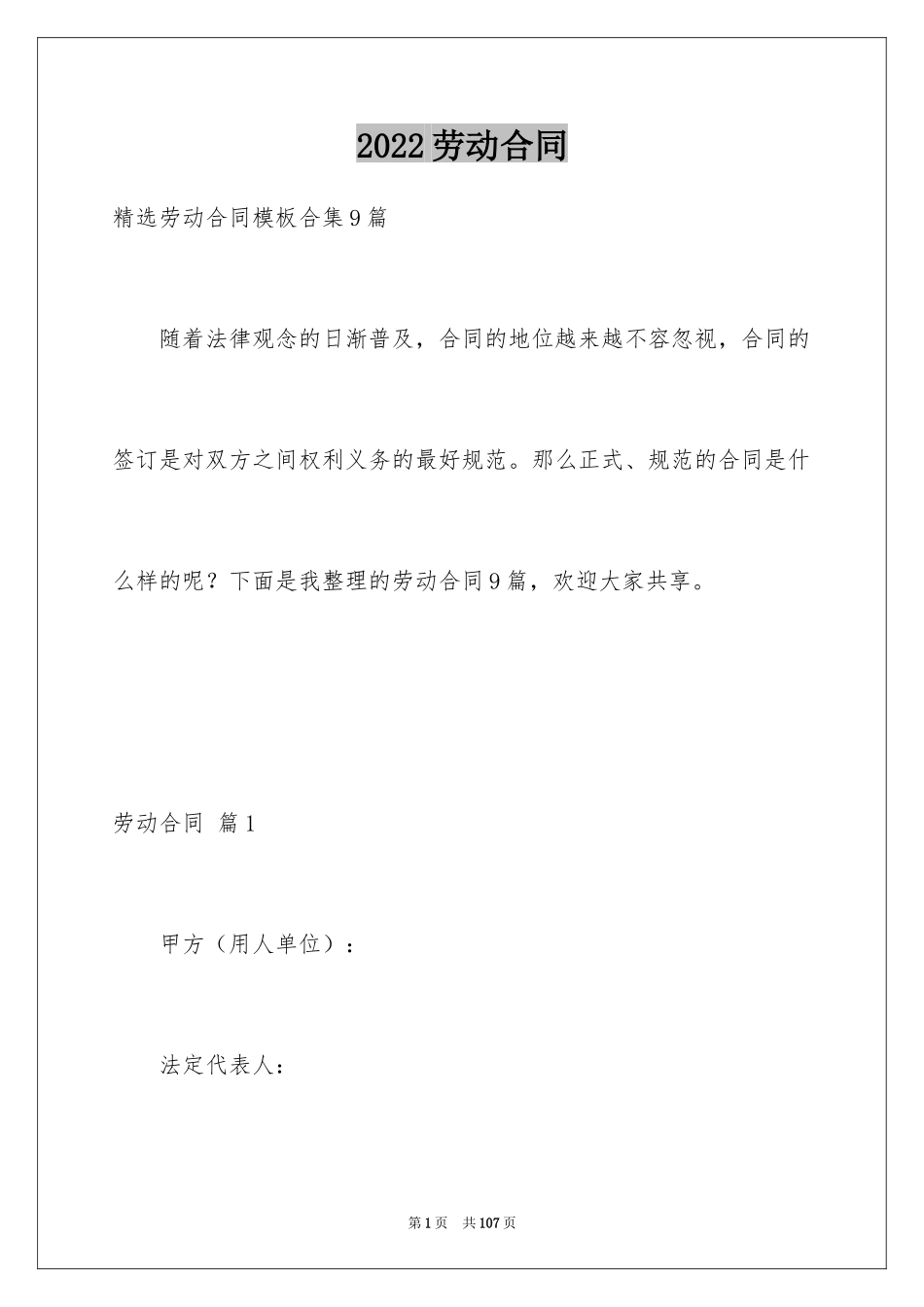 2022劳动合同

精选劳动合同模板合集9篇

随着法律观念的日渐普及，合同的地位越来越不容忽视，合同的签订是对双方之间权利义务的最好规范。那么正式、规范的合同是什么样的呢？下面是我整理的劳动合同9篇，欢迎大家共享。

劳动合同 篇1

甲方（用人单位）：

法定代表人：

第1页 共107页